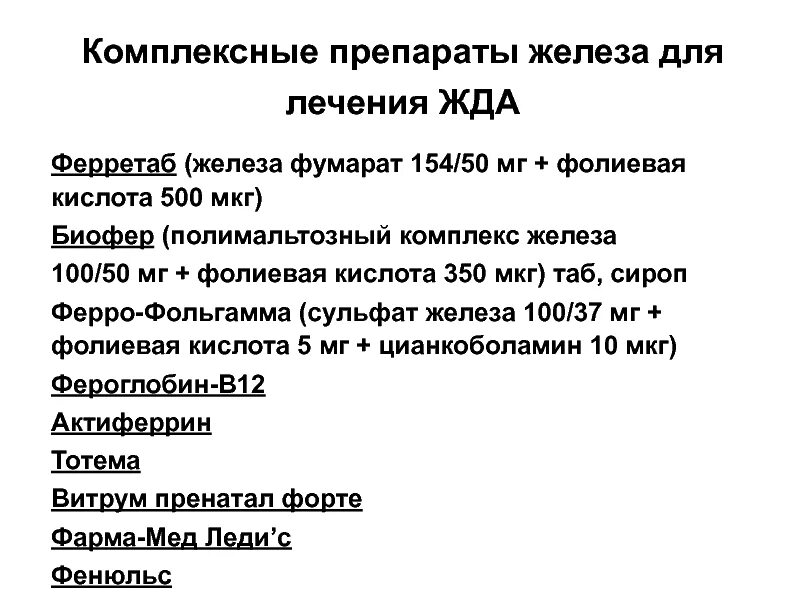 Комплексные препараты железа для лечения ЖДА

Ферретаб (железа фумарат 154/50 мг + фолиевая кислота 500 мкг)

Биофер (полимальтозный комплекс железа 100/50 мг + фолиевая кислота 350 мкг) таб, сироп

Ферро-Фольгамма (сульфат железа 100/37 мг + фолиевая кислота 5 мг + цианкоболамин 10 мкг)

Фероглобин-В12

Актиферрин

Тотема

Витрум пренатал форте

Фарма-Мед Леди’с

Фенюльс